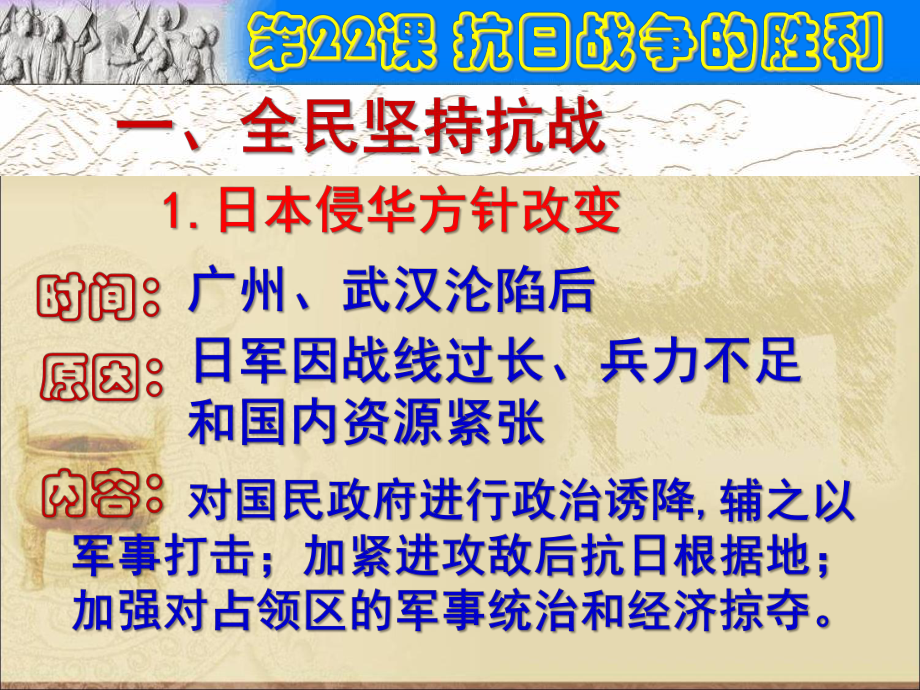 第22课 抗日战争的胜利

一、全民坚持抗战

1. 日本侵华方针改变

时间：广州、武汉沦陷后

原因：日军因战线过长、兵力不足和国内资源紧张

内容：对国民政府进行政治诱降, 辅之以军事打击；加紧进攻敌后抗日根据地；加强对占领区的军事统治和经济掠夺。